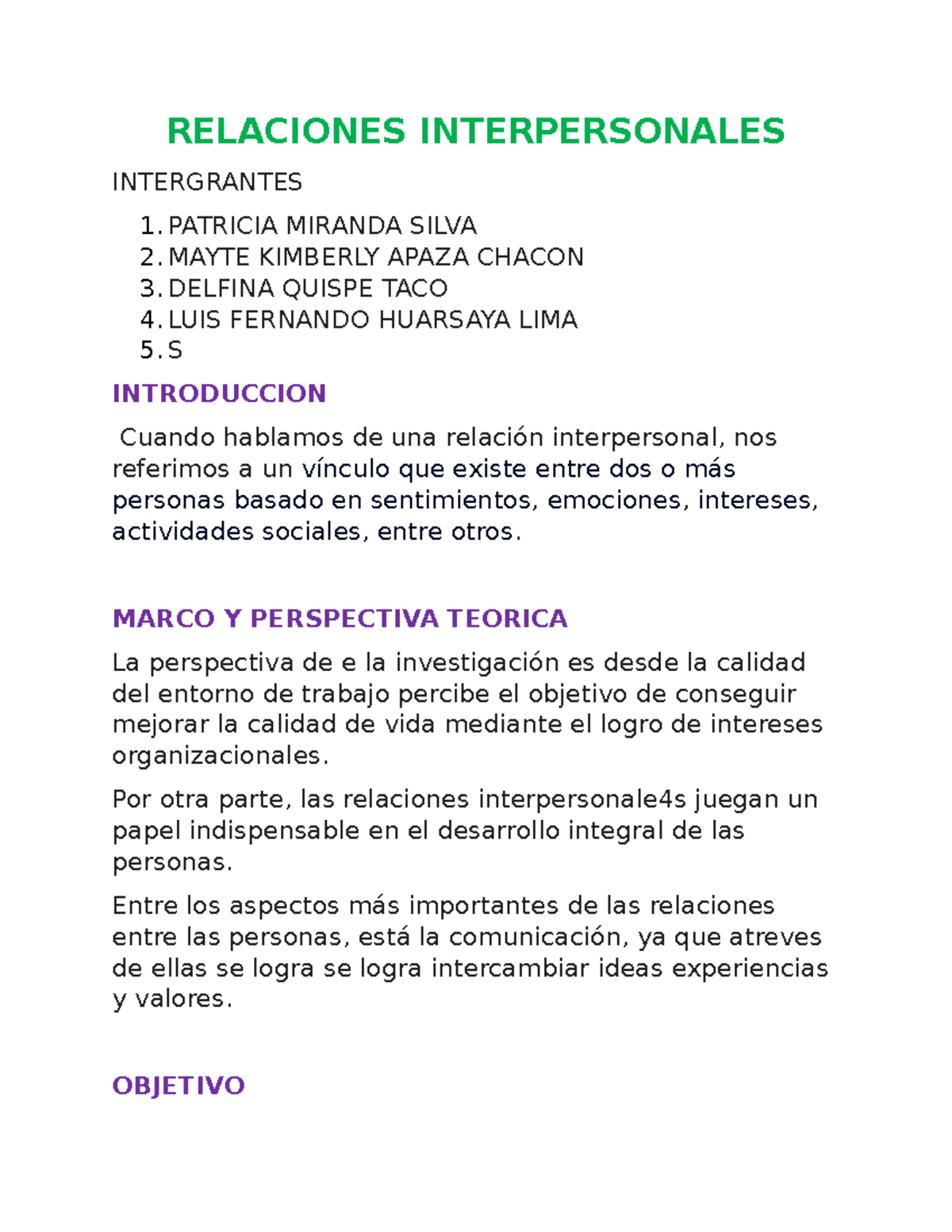 RELACIONES INTERPERSONALES

INTERGRANTES

1. PATRICIA MIRANDA SILVA
2. MAYTE KIMBERLY APAZA CHACON
3. DELFINA QUISPE TACO
4. LUIS FERNANDO HUARSAYA LIMA
5. S

INTRODUCCION

Cuando hablamos de una relación interpersonal, nos referimos a un vínculo que existe entre dos o más personas basado en sentimientos, emociones, intereses, actividades sociales, entre otros.

MARCO Y PERSPECTIVA TEORICA

La perspectiva de e la investigación es desde la calidad del entorno de trabajo percibe el objetivo de conseguir mejorar la calidad de vida mediante el logro de intereses organizacionales.

Por otra parte, las relaciones interpersonale4s juegan un papel indispensable en el desarrollo integral de las personas.

Entre los aspectos más importantes de las relaciones entre las personas, está la comunicación, ya que atreves de ellas se logra se logra intercambiar ideas experiencias y valores.

OBJETIVO